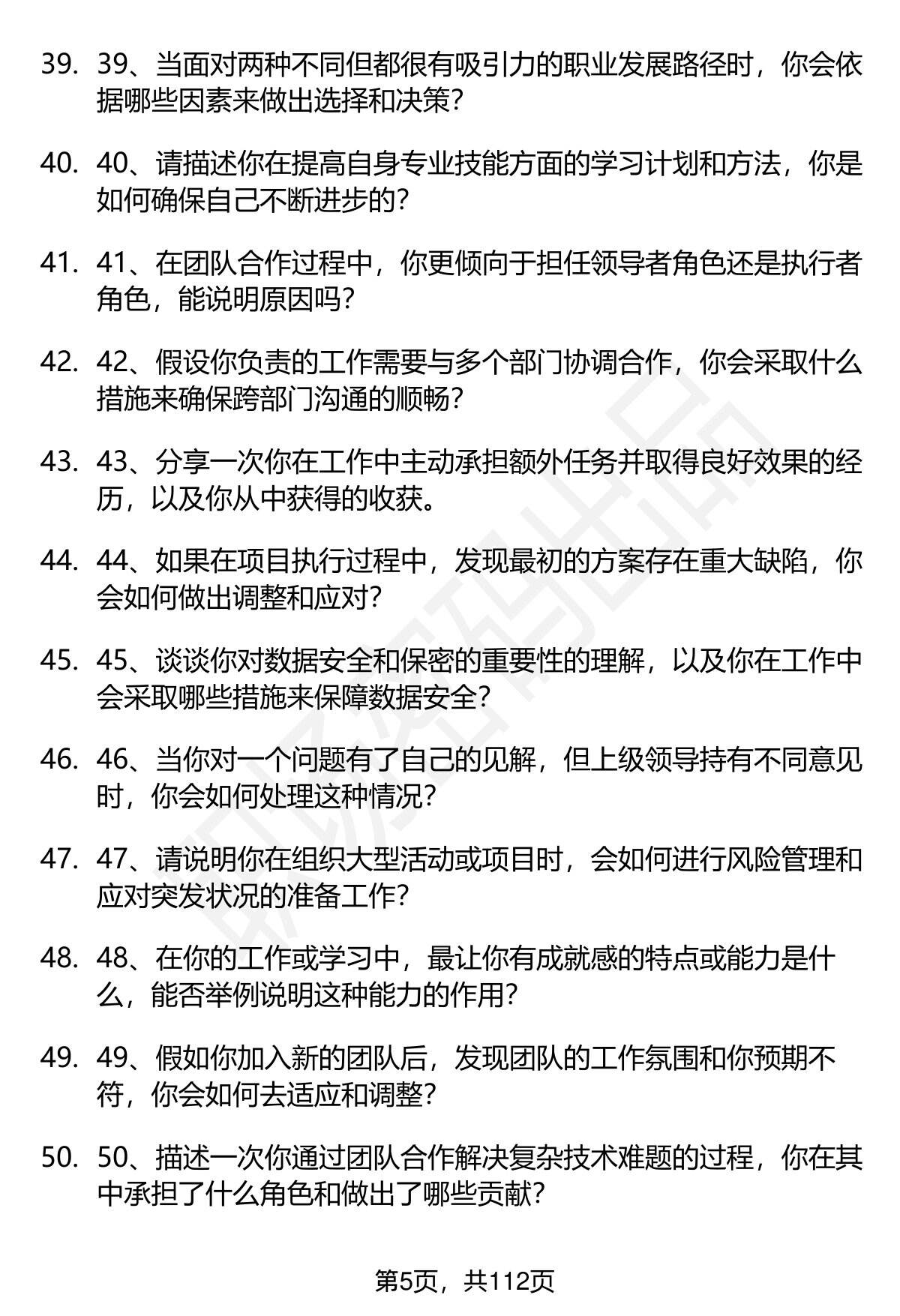 39. 39、当面对两种不同但都很有吸引力的职业发展路径时，你会依据哪些因素来做出选择和决策？

40. 40、请描述你在提高自身专业技能方面的学习计划和方法，你是如何确保自己不断进步的？

41. 41、在团队合作过程中，你更倾向于担任领导者角色还是执行者角色，能说明原因吗？

42. 42、假设你负责的工作需要与多个部门协调合作，你会采取什么措施来确保跨部门沟通的顺畅？

43. 43、分享一次你在工作中主动承担额外任务并取得良好效果的经历，以及你从中获得的收获。

44. 44、如果在项目执行过程中，发现最初的方案存在重大缺陷，你会如何做出调整和应对？

45. 45、谈谈你对数据安全和保密的重要性的理解，以及你在工作中会采取哪些措施来保障数据安全？

46. 46、当你对一个问题有了自己的见解，但上级领导持有不同意见时，你会如何处理这种情况？

47. 47、请说明你在组织大型活动或项目时，会如何进行风险管理和应对突发状况的准备工作？

48. 48、在你的工作或学习中，最让你有成就感的特点或能力是什么，能否举例说明这种能力的作用？

49. 49、假如你加入新的团队后，发现团队的工作氛围和你预期不符，你会如何去适应和调整？

50. 50、描述一次你通过团队合作解决复杂技术难题的过程，你在其中承担了什么角色和做出了哪些贡献？

第5页，共112页